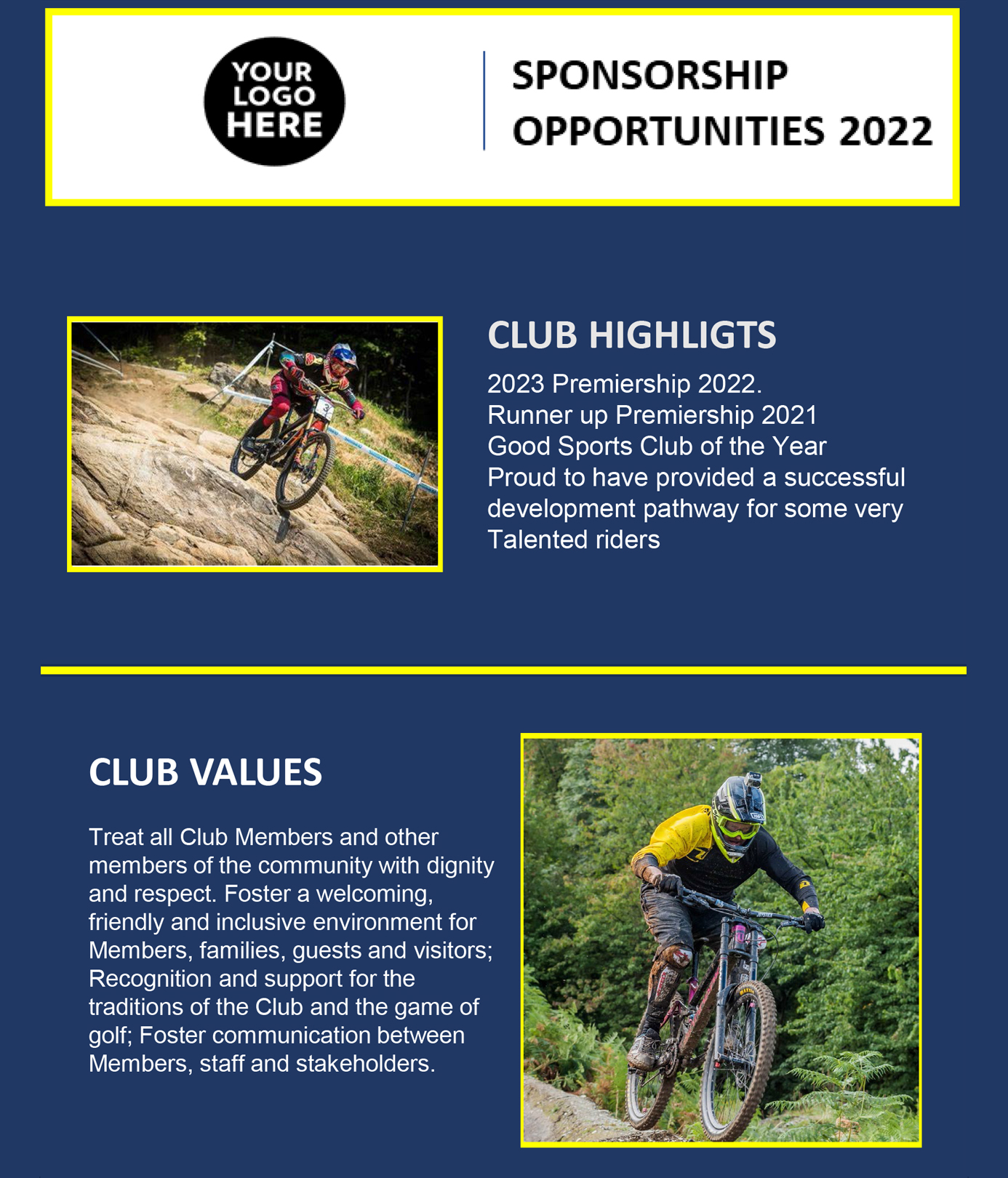 YOUR LOGO HERE

SPONSORSHIP OPPORTUNITIES 2022

CLUB HIGHLIGTS

2023 Premiership 2022.
Runner up Premiership 2021
Good Sports Club of the Year
Proud to have provided a successful development pathway for some very Talented riders

CLUB VALUES

Treat all Club Members and other members of the community with dignity and respect. Foster a welcoming, friendly and inclusive environment for Members, families, guests and visitors; Recognition and support for the traditions of the Club and the game of golf; Foster communication between Members, staff and stakeholders.